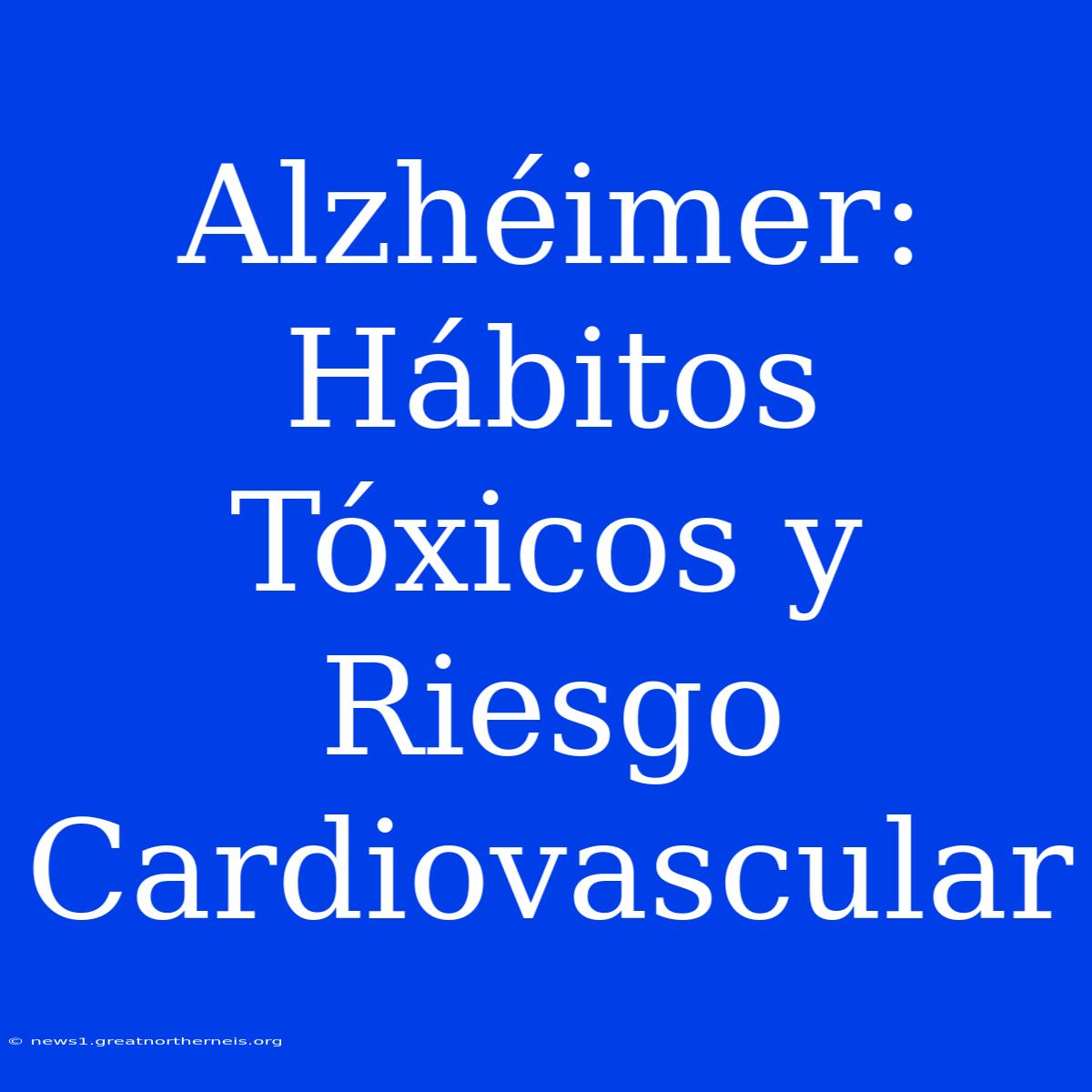 Alzhéimer: Hábitos Tóxicos y Riesgo Cardiovascular

© news1.greatnortherneis.org